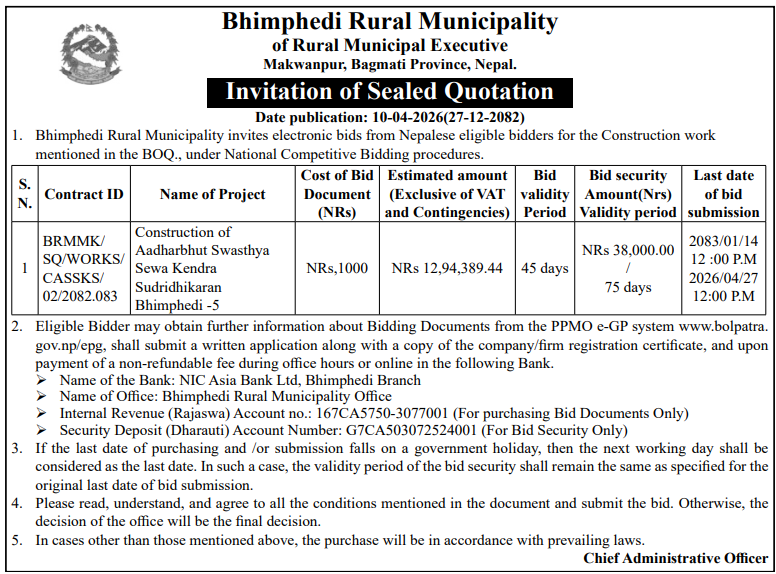 Bhimphedi Rural Municipality
of Rural Municipal Executive
Makwanpur, Bagmati Province, Nepal.

Invitation of Sealed Quotation

Date publication: 10-04-2026(27-12-2082)

1. Bhimphedi Rural Municipality invites electronic bids from Nepalese eligible bidders for the Construction work mentioned in the BOQ., under National Competitive Bidding procedures.

| S. N. | Contract ID | Name of Project | Cost of Bid Document (NRs) | Estimated amount (Exclusive of VAT and Contingencies) | Bid validity Period | Bid security Amount(Nrs) Validity period | Last date of bid submission |
|---|---|---|---|---|---|---|---|
| 1 | BRMMK/ SQ/WORKS/ CASSKS/ 02/2082.083 | Construction of Aadharbhut Swasthya Sewa Kendra Sudridhikaran Bhimphedi -5 | NRs,1000 | NRs 12,94,389.44 | 45 days | NRs 38,000.00 / 75 days | 2083/01/14 12 :00 P.M 2026/04/27 12:00 P.M |

2. Eligible Bidder may obtain further information about Bidding Documents from the PPMO e-GP system www.bolpatra.gov.np/epg, shall submit a written application along with a copy of the company/firm registration certificate, and upon payment of a non-refundable fee during office hours or online in the following Bank.
➢ Name of the Bank: NIC Asia Bank Ltd, Bhimphedi Branch
➢ Name of Office: Bhimphedi Rural Municipality Office
➢ Internal Revenue (Rajaswa) Account no.: 167CA5750-3077001 (For purchasing Bid Documents Only)
➢ Security Deposit (Dharauti) Account Number: G7CA503072524001 (For Bid Security Only)
3. If the last date of purchasing and /or submission falls on a government holiday, then the next working day shall be considered as the last date. In such a case, the validity period of the bid security shall remain the same as specified for the original last date of bid submission.
4. Please read, understand, and agree to all the conditions mentioned in the document and submit the bid. Otherwise, the decision of the office will be the final decision.
5. In cases other than those mentioned above, the purchase will be in accordance with prevailing laws.

Chief Administrative Officer